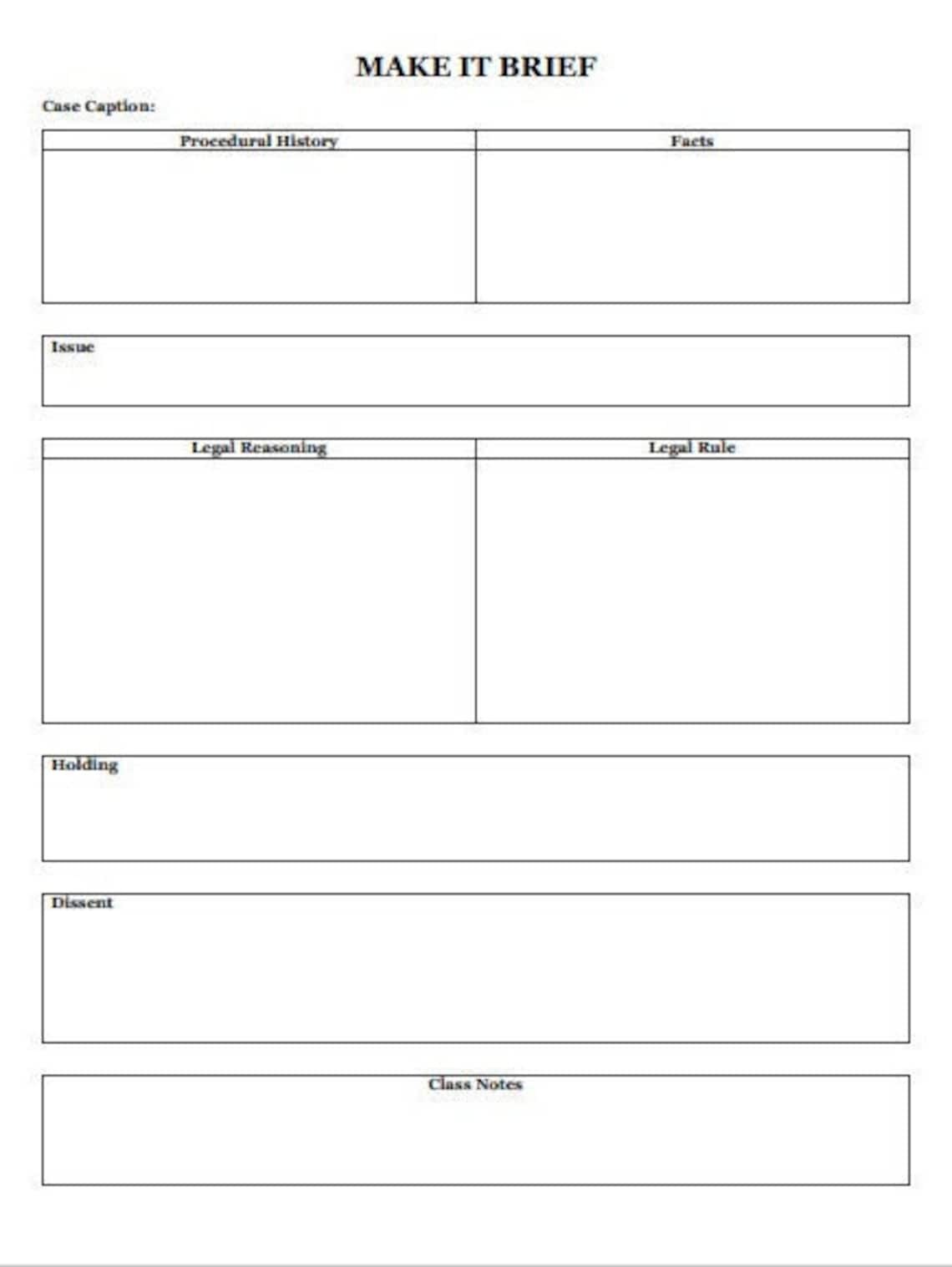 MAKE IT BRIEF

Case Caption:

| Procedural History | Facts |
|---|---|
| | |

Issue

| Legal Reasoning | Legal Rule |
|---|---|
| | |

Holding

Dissent

Class Notes